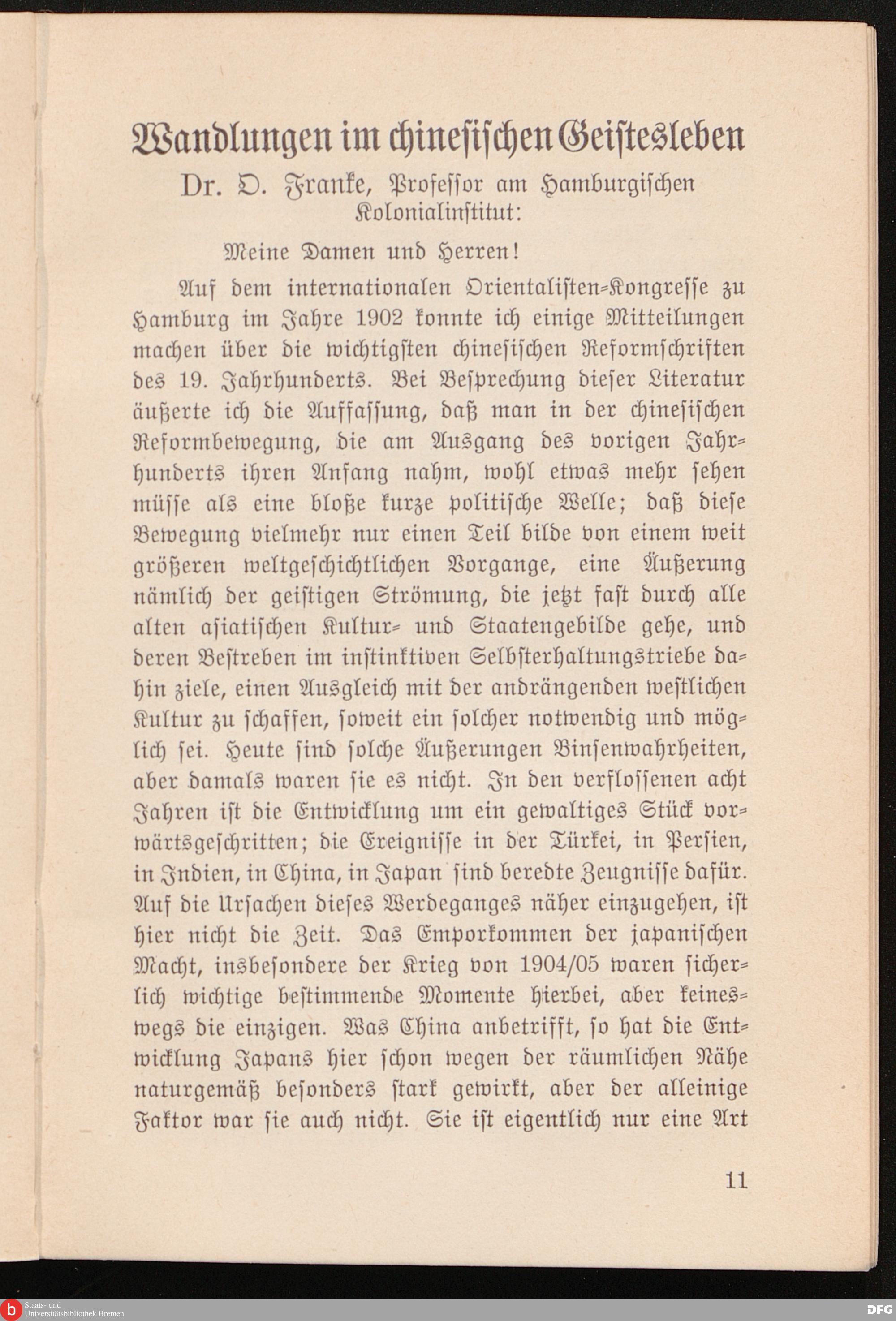 Wandlungen im chinesischen Geistesleben

Dr. O. Franke, Professor am Hamburgischen Kolonialinstitut:

Meine Damen und Herren!

Auf dem internationalen Orientalisten-Kongresse zu Hamburg im Jahre 1902 konnte ich einige Mitteilungen machen über die wichtigsten chinesischen Reformschriften des 19. Jahrhunderts. Bei Besprechung dieser Literatur äußerte ich die Auffassung, daß man in der chinesischen Reformbewegung, die am Ausgang des vorigen Jahrhunderts ihren Anfang nahm, wohl etwas mehr sehen müsse als eine bloße kurze politische Welle; daß diese Bewegung vielmehr nur einen Teil bilde von einem weit größeren weltgeschichtlichen Vorgange, eine Äußerung nämlich der geistigen Strömung, die jetzt fast durch alle alten asiatischen Kultur- und Staatengebilde gehe, und deren Bestreben im instinktiven Selbsterhaltungstriebe dahin ziele, einen Ausgleich mit der andrängenden westlichen Kultur zu schaffen, soweit ein solcher notwendig und möglich sei. Heute sind solche Äußerungen Binsenwahrheiten, aber damals waren sie es nicht. In den verflossenen acht Jahren ist die Entwicklung um ein gewaltiges Stück vorwärtsgeschritten; die Ereignisse in der Türkei, in Persien, in Indien, in China, in Japan sind beredte Zeugnisse dafür. Auf die Ursachen dieses Werdeganges näher einzugehen, ist hier nicht die Zeit. Das Emporkommen der japanischen Macht, insbesondere der Krieg von 1904/05 waren sicherlich wichtige bestimmende Momente hierbei, aber keineswegs die einzigen. Was China anbetrifft, so hat die Entwicklung Japans hier schon wegen der räumlichen Nähe naturgemäß besonders stark gewirkt, aber der alleinige Faktor war sie auch nicht. Sie ist eigentlich nur eine Art

11

Staats- und Universitätsbibliothek Bremen

DFG